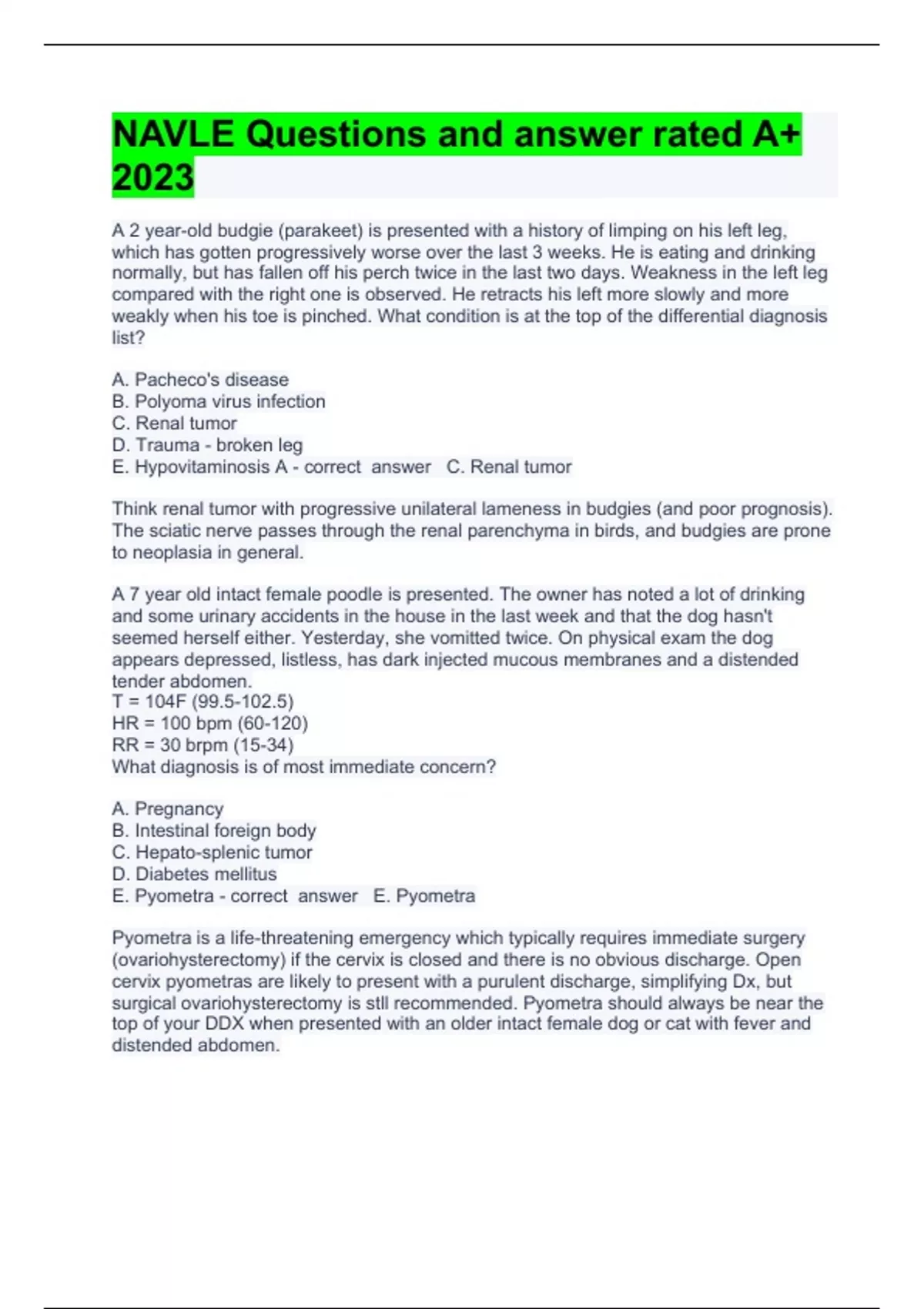 NAVLE Questions and answer rated A+ 2023

A 2 year-old budgie (parakeet) is presented with a history of limping on his left leg, which has gotten progressively worse over the last 3 weeks. He is eating and drinking normally, but has fallen off his perch twice in the last two days. Weakness in the left leg compared with the right one is observed. He retracts his left more slowly and more weakly when his toe is pinched. What condition is at the top of the differential diagnosis list?

A. Pacheco's disease
B. Polyoma virus infection
C. Renal tumor
D. Trauma - broken leg
E. Hypovitaminosis A - correct answer C. Renal tumor

Think renal tumor with progressive unilateral lameness in budgies (and poor prognosis). The sciatic nerve passes through the renal parenchyma in birds, and budgies are prone to neoplasia in general.

A 7 year old intact female poodle is presented. The owner has noted a lot of drinking and some urinary accidents in the house in the last week and that the dog hasn't seemed herself either. Yesterday, she vomitted twice. On physical exam the dog appears depressed, listless, has dark injected mucous membranes and a distended tender abdomen.
T = 104F (99.5-102.5)
HR = 100 bpm (60-120)
RR = 30 brpm (15-34)
What diagnosis is of most immediate concern?

A. Pregnancy
B. Intestinal foreign body
C. Hepato-splenic tumor
D. Diabetes mellitus
E. Pyometra - correct answer E. Pyometra

Pyometra is a life-threatening emergency which typically requires immediate surgery (ovariohysterectomy) if the cervix is closed and there is no obvious discharge. Open cervix pyometras are likely to present with a purulent discharge, simplifying Dx, but surgical ovariohysterectomy is stll recommended. Pyometra should always be near the top of your DDX when presented with an older intact female dog or cat with fever and distended abdomen.